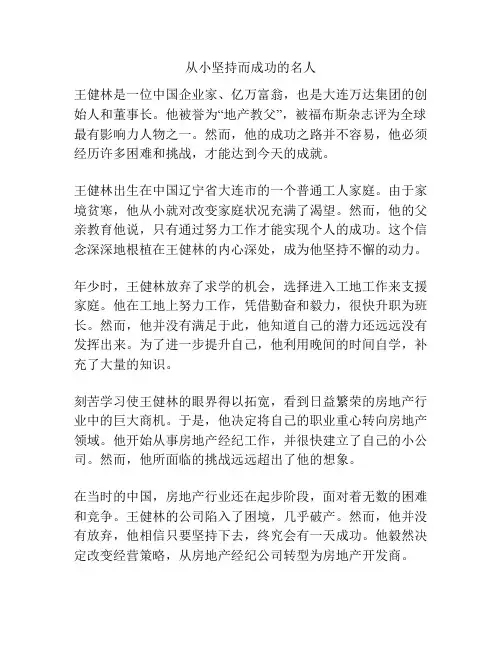 从小坚持而成功的名人

王健林是一位中国企业家、亿万富翁，也是大连万达集团的创始人和董事长。他被誉为“地产教父”，被福布斯杂志评为全球最有影响力人物之一。然而，他的成功之路并不容易，他必须经历许多困难和挑战，才能达到今天的成就。

王健林出生在中国辽宁省大连市的一个普通工人家庭。由于家境贫寒，他从小就对改变家庭状况充满了渴望。然而，他的父亲教育他说，只有通过努力工作才能实现个人的成功。这个信念深深地根植在王健林的内心深处，成为他坚持不懈的动力。

年少时，王健林放弃了求学的机会，选择进入工地工作来支援家庭。他在工地上努力工作，凭借勤奋和毅力，很快升职为班长。然而，他并没有满足于此，他知道自己的潜力还远远没有发挥出来。为了进一步提升自己，他利用晚间的时间自学，补充了大量的知识。

刻苦学习使王健林的眼界得以拓宽，看到日益繁荣的房地产行业中的巨大商机。于是，他决定将自己的职业重心转向房地产领域。他开始从事房地产经纪工作，并很快建立了自己的小公司。然而，他所面临的挑战远远超出了他的想象。

在当时的中国，房地产行业还在起步阶段，面对着无数的困难和竞争。王健林的公司陷入了困境，几乎破产。然而，他并没有放弃，他相信只要坚持下去，终究会有一天成功。他毅然决定改变经营策略，从房地产经纪公司转型为房地产开发商。